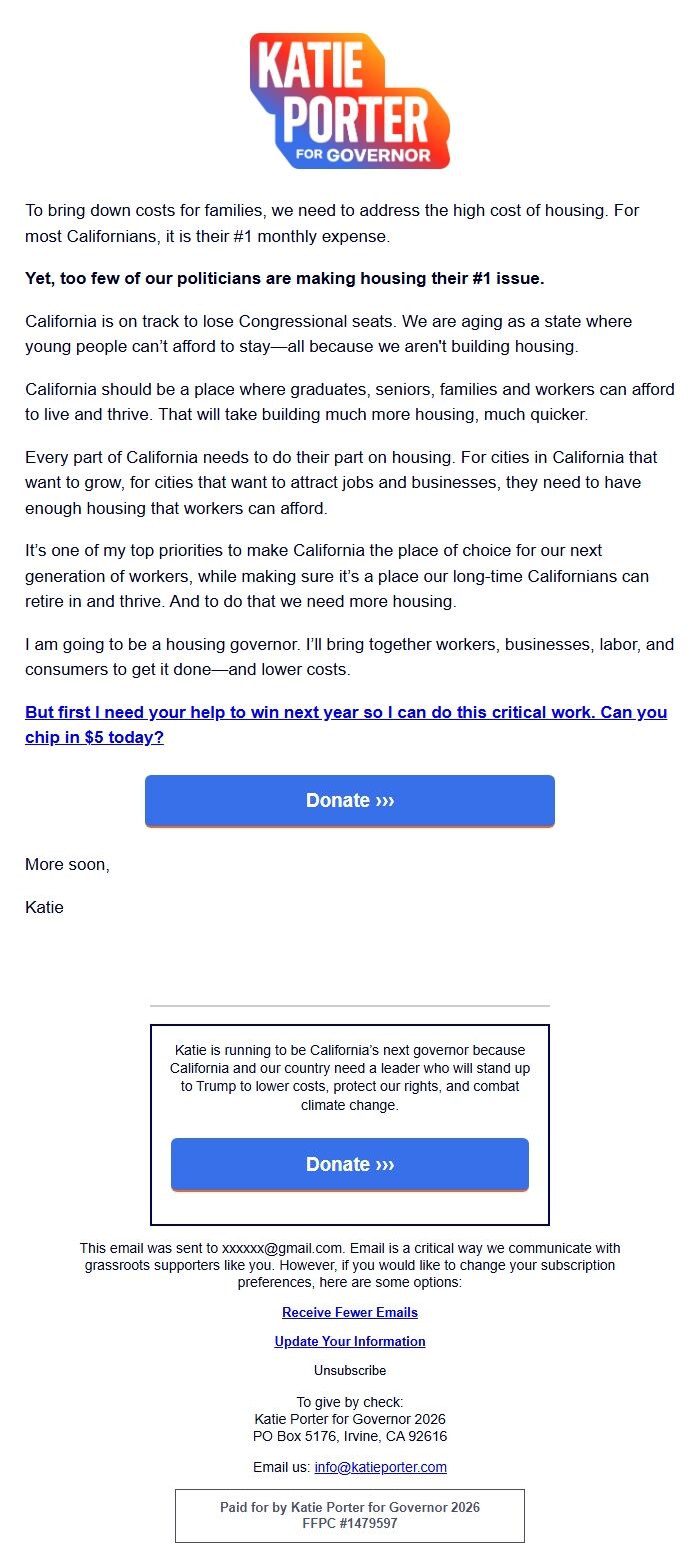 KATIE PORTER FOR GOVERNOR

To bring down costs for families, we need to address the high cost of housing. For most Californians, it is their #1 monthly expense.

Yet, too few of our politicians are making housing their #1 issue.

California is on track to lose Congressional seats. We are aging as a state where young people can't afford to stay—all because we aren't building housing.

California should be a place where graduates, seniors, families and workers can afford to live and thrive. That will take building much more housing, much quicker.

Every part of California needs to do their part on housing. For cities in California that want to grow, for cities that want to attract jobs and businesses, they need to have enough housing that workers can afford.

It's one of my top priorities to make California the place of choice for our next generation of workers, while making sure it's a place our long-time Californians can retire in and thrive. And to do that we need more housing.

I am going to be a housing governor. I'll bring together workers, businesses, labor, and consumers to get it done—and lower costs.

But first I need your help to win next year so I can do this critical work. Can you chip in $5 today?

Donate ›››

More soon,

Katie

Katie is running to be California's next governor because California and our country need a leader who will stand up to Trump to lower costs, protect our rights, and combat climate change.

Donate ›››

This email was sent to xxxxxx@gmail.com. Email is a critical way we communicate with grassroots supporters like you. However, if you would like to change your subscription preferences, here are some options:

Receive Fewer Emails

Update Your Information

Unsubscribe

To give by check:
Katie Porter for Governor 2026
PO Box 5176, Irvine, CA 92616

Email us: info@katieporter.com

Paid for by Katie Porter for Governor 2026
FFPC #1479597